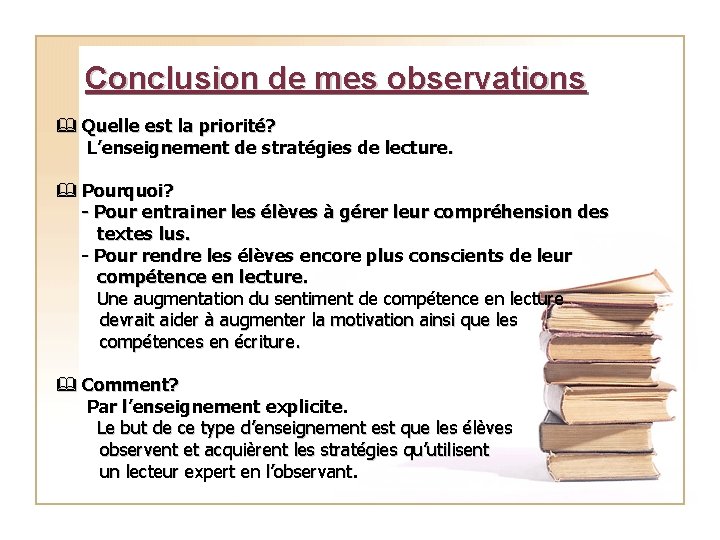 Conclusion de mes observations

Quelle est la priorité?
L'enseignement de stratégies de lecture.

Pourquoi?
- Pour entrainer les élèves à gérer leur compréhension des textes lus.
- Pour rendre les élèves encore plus conscients de leur compétence en lecture.
Une augmentation du sentiment de compétence en lecture devrait aider à augmenter la motivation ainsi que les compétences en écriture.

Comment?
Par l'enseignement explicite.
Le but de ce type d'enseignement est que les élèves observent et acquièrent les stratégies qu'utilisent un lecteur expert en l'observant.